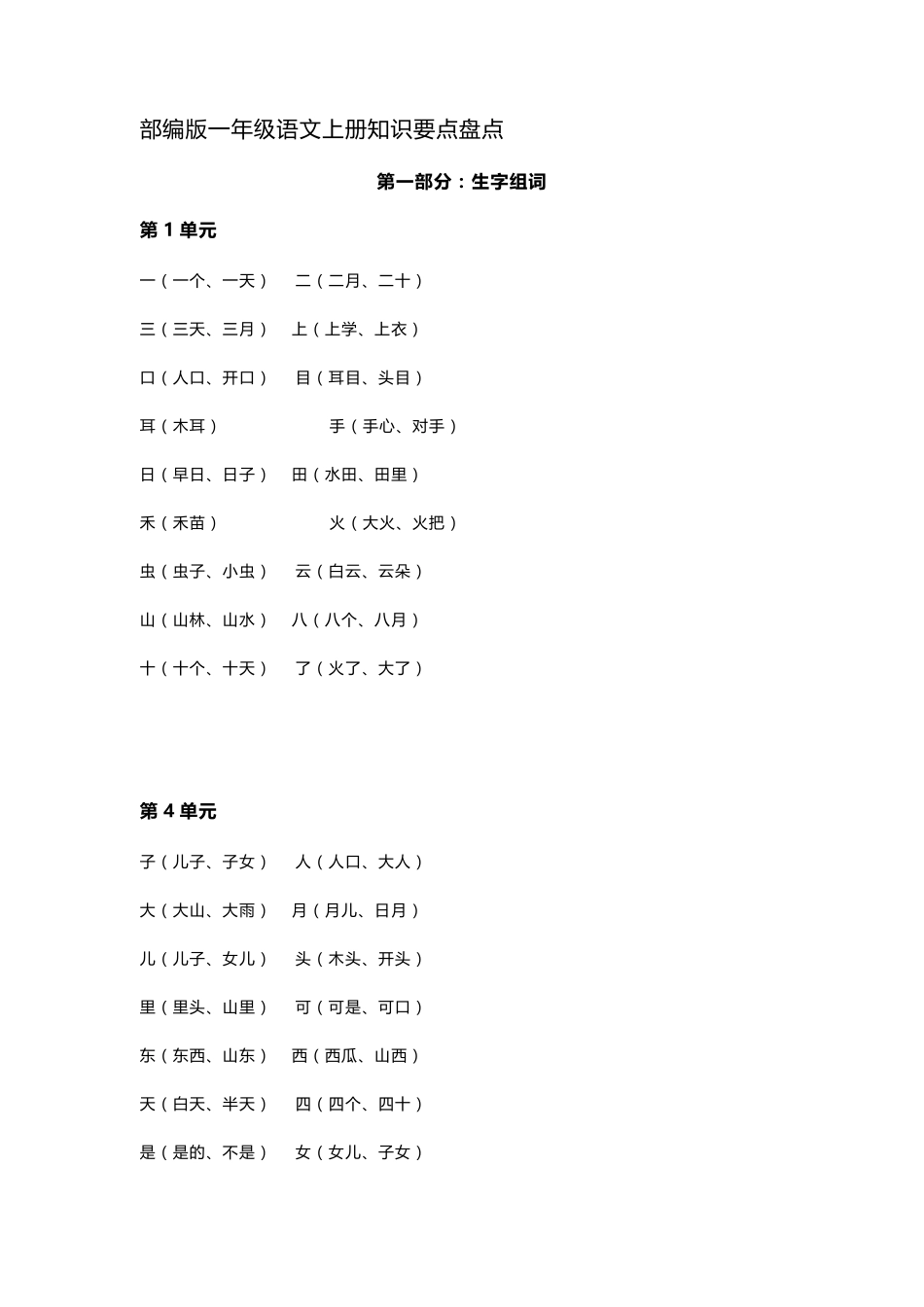 部编版一年级语文上册知识要点盘点

第一部分：生字组词

第 1 单元

一（一个、一天） 二（二月、二十）

三（三天、三月） 上（上学、上衣）

口（人口、开口） 目（耳目、头目）

耳（木耳） 手（手心、对手）

日（早日、日子） 田（水田、田里）

禾（禾苗） 火（大火、火把）

虫（虫子、小虫） 云（白云、云朵）

山（山林、山水） 八（八个、八月）

十（十个、十天） 了（火了、大了）

第 4 单元

子（儿子、子女） 人（人口、大人）

大（大山、大雨） 月（月儿、日月）

儿（儿子、女儿） 头（木头、开头）

里（里头、山里） 可（可是、可口）

东（东西、山东） 西（西瓜、山西）

天（白天、半天） 四（四个、四十）

是（是的、不是） 女（女儿、子女）